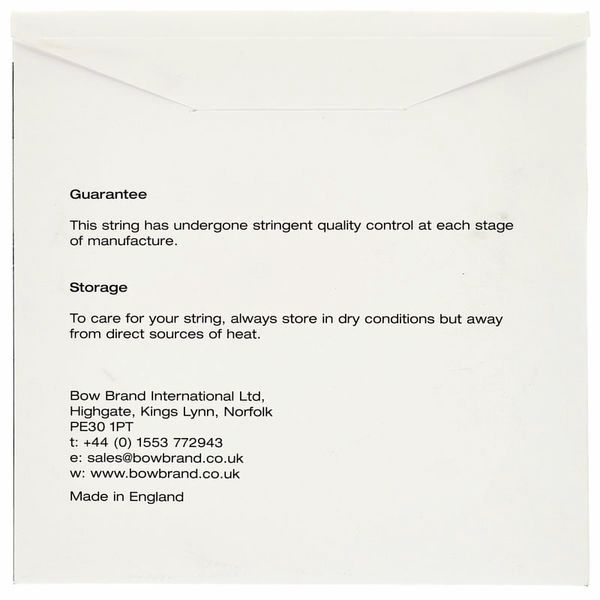 Guarantee

This string has undergone stringent quality control at each stage of manufacture.

Storage

To care for your string, always store in dry conditions but away from direct sources of heat.

Bow Brand International Ltd,
Highgate, Kings Lynn, Norfolk
PE30 1PT
t: +44 (0) 1553 772943
e: sales@bowbrand.co.uk
w: www.bowbrand.co.uk

Made in England